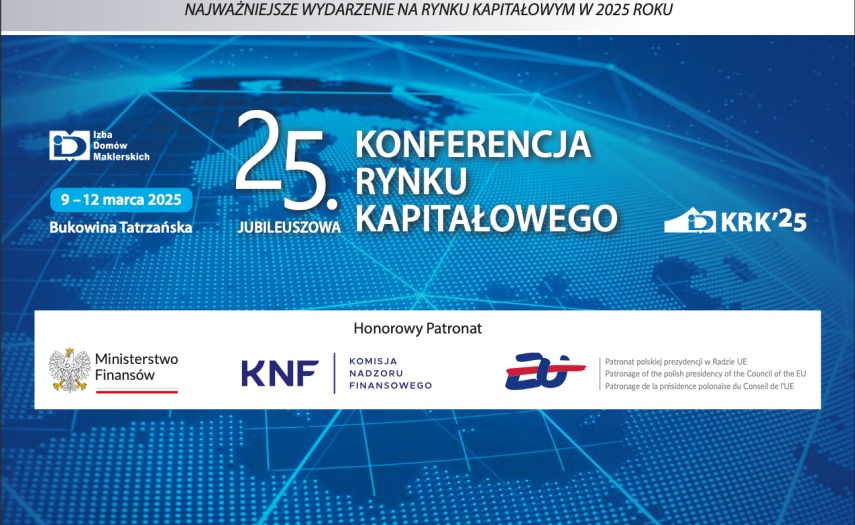 NAJWAŻNIEJSZE WYDARZENIE NA RYNKU KAPITAŁOWYM W 2025 ROKU

Izba Domów Maklerskich

9 – 12 marca 2025

Bukowina Tatrzańska

25. JUBILEUSZOWA

KONFERENCJA RYNKU KAPITAŁOWEGO

KRK'25

Honorowy Patronat

Ministerstwo Finansów

KNF KOMISJA NADZORU FINANSOWEGO

EU

Patronat polskiej prezydencji w Radzie UE
Patronage of the polish presidency of the Council of the EU
Patronage de la présidence polonaise du Conseil de l'UE